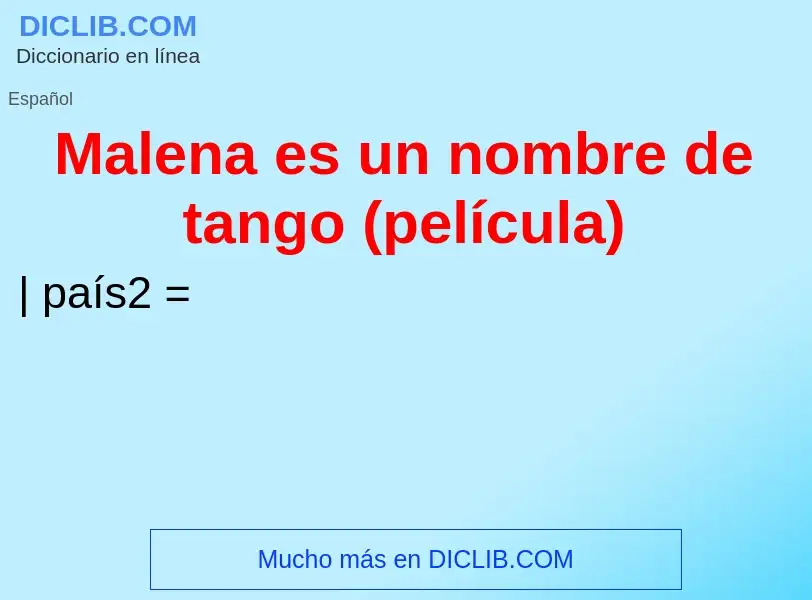 DICLIB.COM
Diccionario en línea

Español

Malena es un nombre de tango (película)

| país2 =

Mucho más en DICLIB.COM